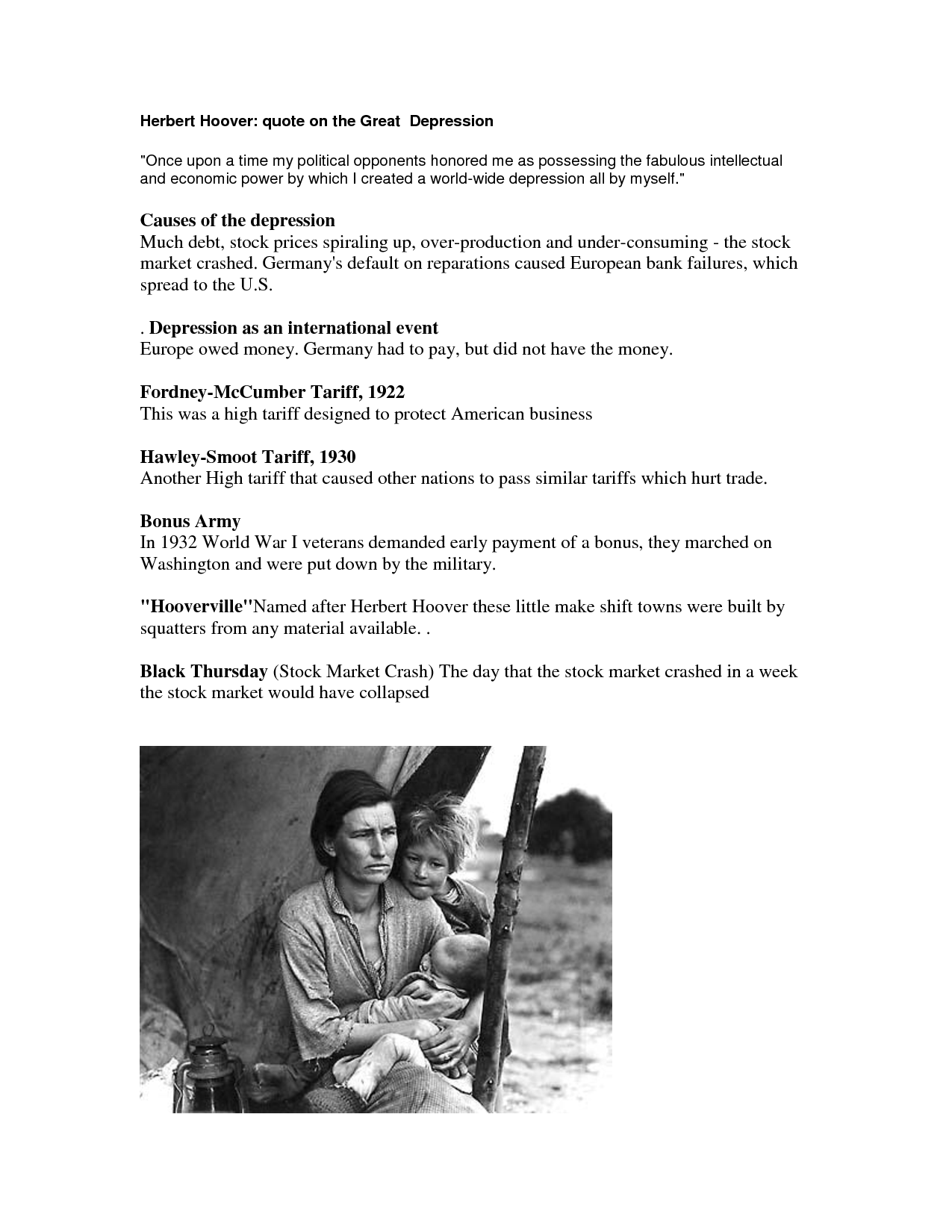 Herbert Hoover: quote on the Great  Depression

"Once upon a time my political opponents honored me as possessing the fabulous intellectual and economic power by which I created a world-wide depression all by myself."

Causes of the depression
Much debt, stock prices spiraling up, over-production and under-consuming - the stock market crashed. Germany's default on reparations caused European bank failures, which spread to the U.S.

. Depression as an international event
Europe owed money. Germany had to pay, but did not have the money.

Fordney-McCumber Tariff, 1922
This was a high tariff designed to protect American business

Hawley-Smoot Tariff, 1930
Another High tariff that caused other nations to pass similar tariffs which hurt trade.

Bonus Army
In 1932 World War I veterans demanded early payment of a bonus, they marched on Washington and were put down by the military.

"Hooverville"Named after Herbert Hoover these little make shift towns were built by squatters from any material available. .

Black Thursday (Stock Market Crash) The day that the stock market crashed in a week the stock market would have collapsed